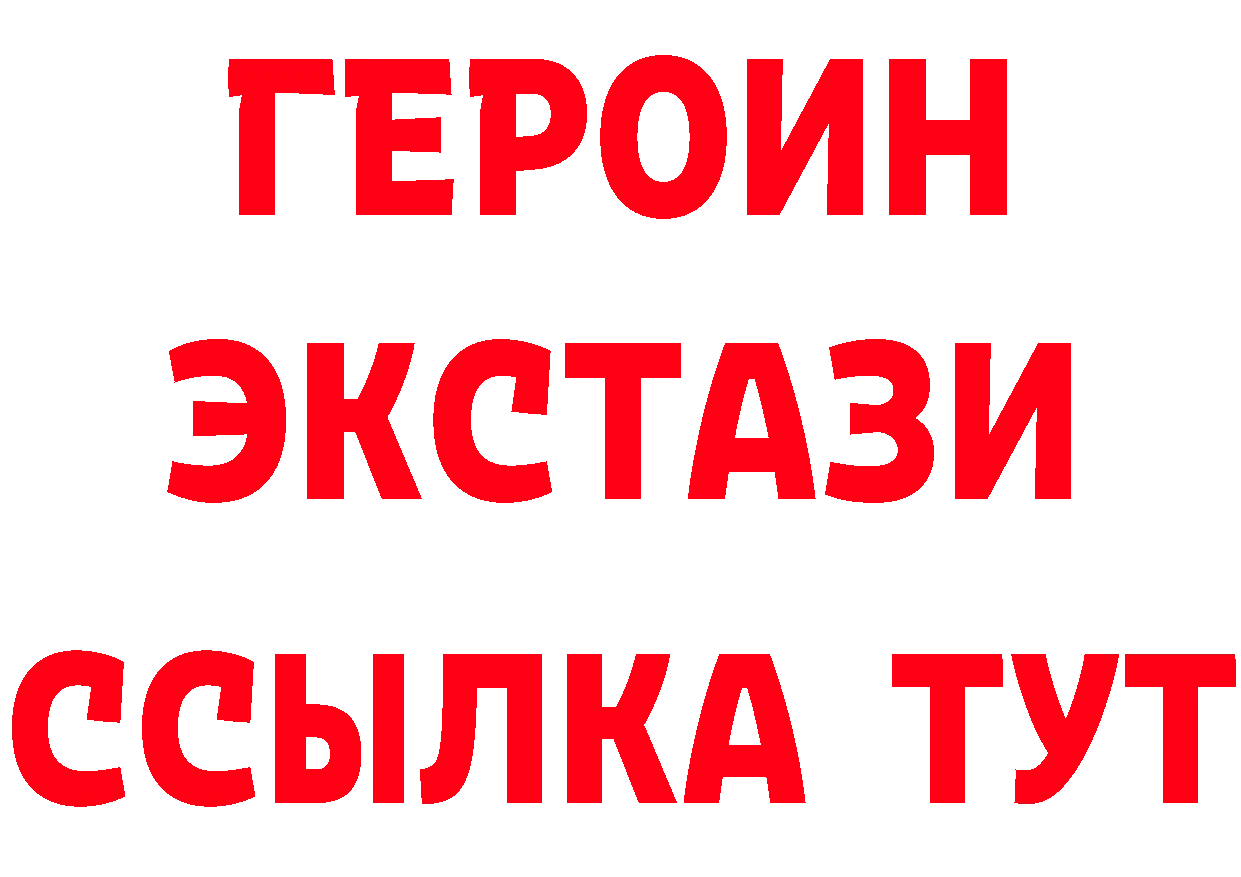 ГЕРОИН
ЭКСТАЗИ
ССЫЛКА ТУТ